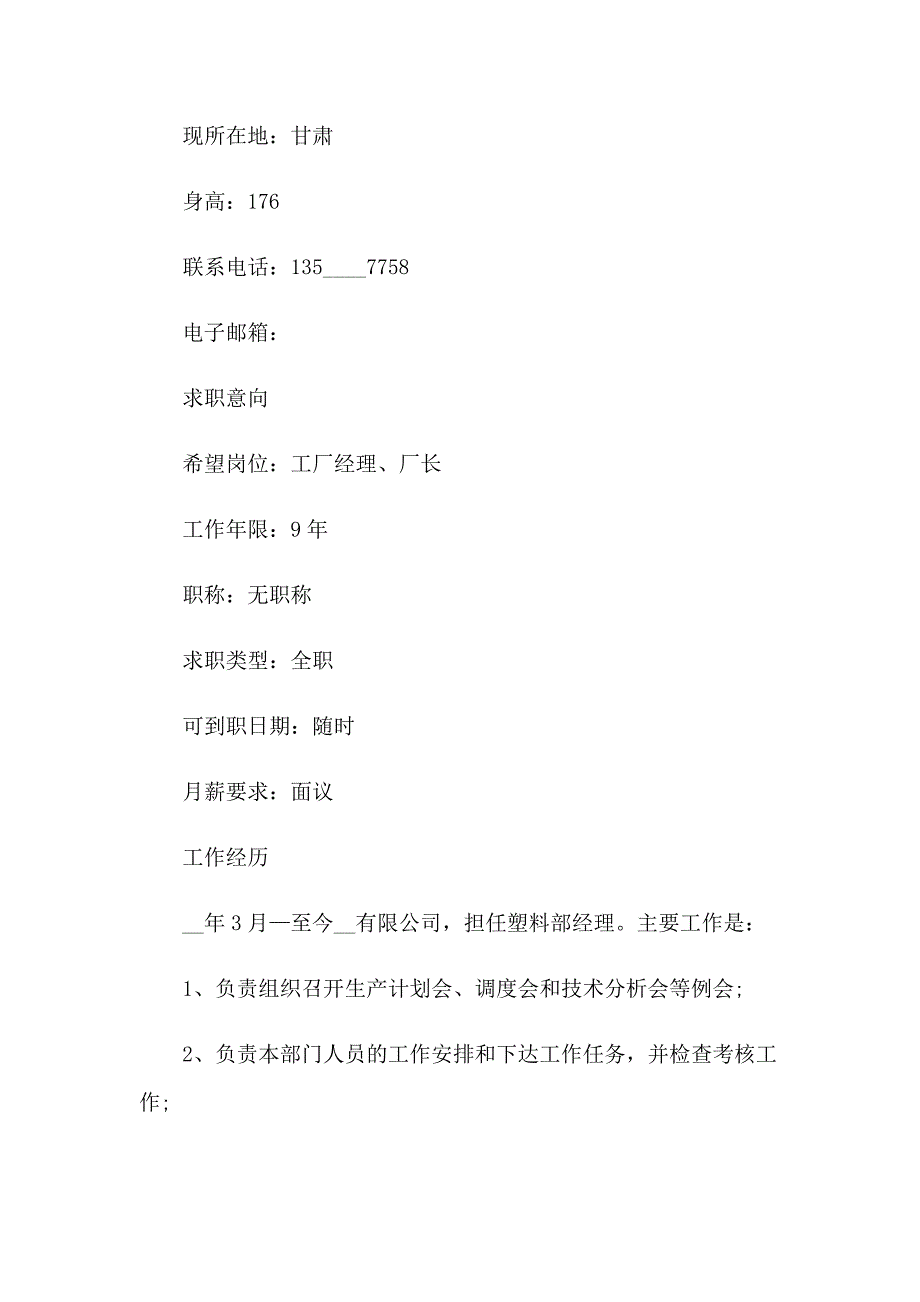 现所在地：甘肃

身高：176

联系电话：135____7758

电子邮箱：

求职意向

希望岗位：工厂经理、厂长

工作年限：9年

职称：无职称

求职类型：全职

可到职日期：随时

月薪要求：面议

工作经历

__年3月—至今__有限公司，担任塑料部经理。主要工作是：

1、负责组织召开生产计划会、调度会和技术分析会等例会;

2、负责本部门人员的工作安排和下达工作任务，并检查考核工作;